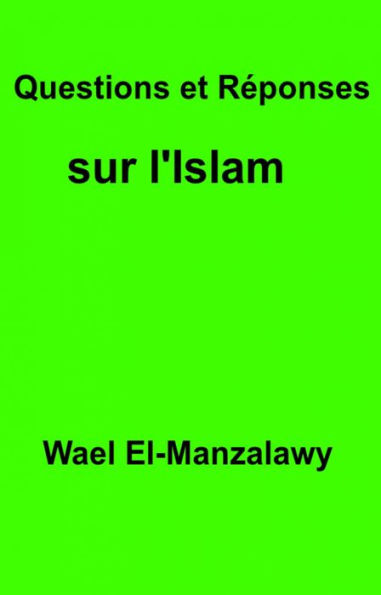 Questions et Réponses

sur l'Islam

Wael El-Manzalawy